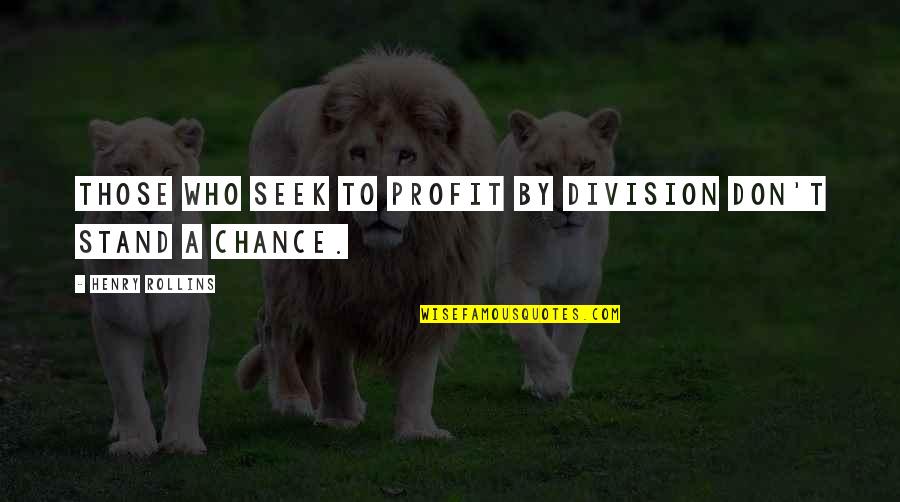 THOSE WHO SEEK TO PROFIT BY DIVISION DON'T STAND A CHANCE.

- HENRY ROLLINS

WISEFAMOUSQUOTES.COM